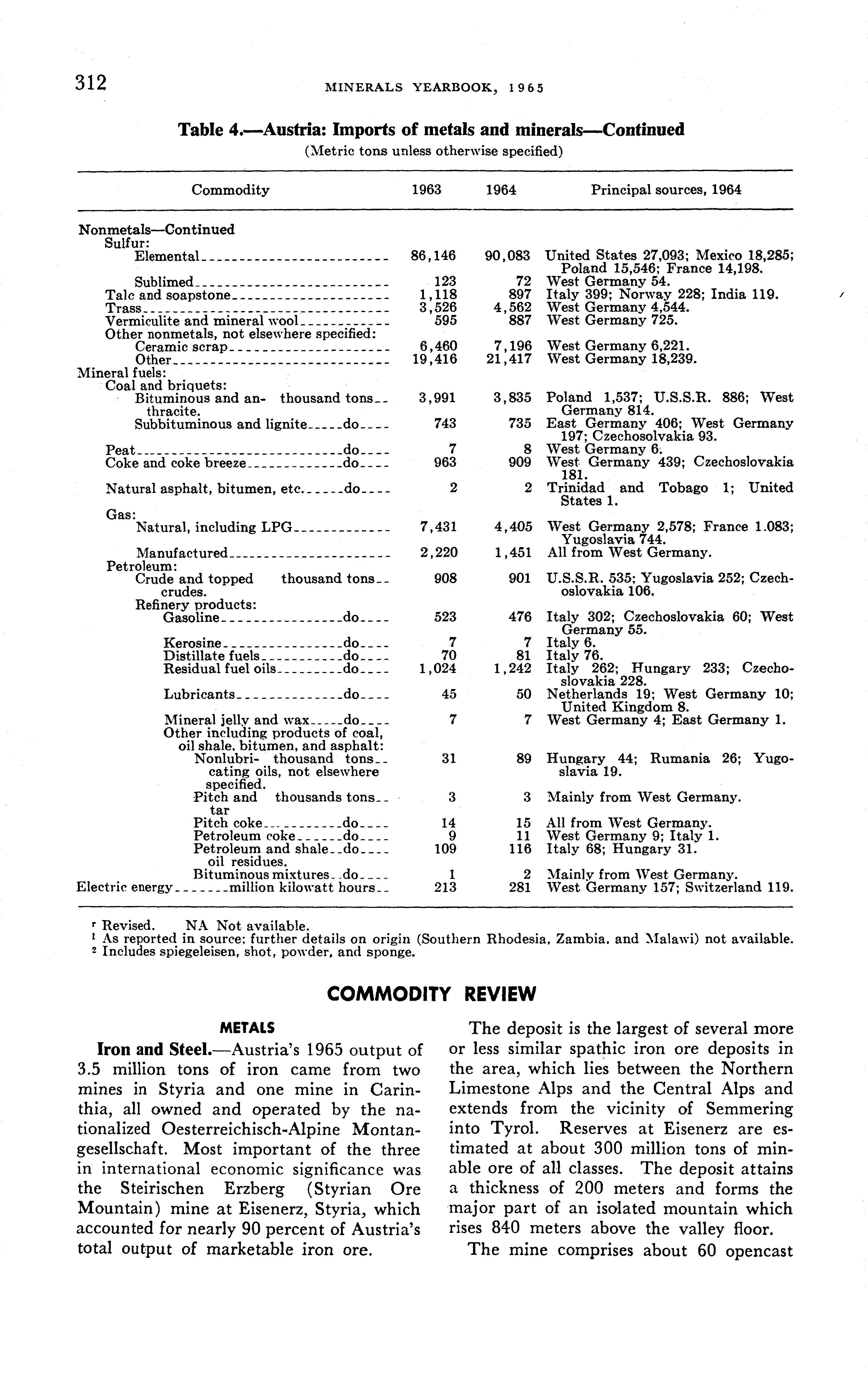 312 MINERALS YEARBOOK, 1965

Table 4.—Austria: Imports of metals and minerals—Continued
(Metric tons unless otherwise specified)

| Commodity | 1963 | 1964 | Principal sources, 1964 |
|---|---|---|---|
| Nonmetals—Continued | | | |
| Sulfur: | | | |
| Elemental | 86,146 | 90,083 | United States 27,093; Mexico 18,285; Poland 15,546; France 14,198. |
| Sublimed | 123 | 72 | West Germany 54. |
| Talc and soapstone | 1,118 | 897 | Italy 399; Norway 228; India 119. |
| Trass | 3,526 | 4,562 | West Germany 4,544. |
| Vermiculite and mineral wool | 595 | 887 | West Germany 725. |
| Other nonmetals, not elsewhere specified: | | | |
| Ceramic scrap | 6,460 | 7,196 | West Germany 6,221. |
| Other | 19,416 | 21,417 | West Germany 18,239. |
| Mineral fuels: | | | |
| Coal and briquets: | | | |
| Bituminous and anthracite. thousand tons | 3,991 | 3,835 | Poland 1,537; U.S.S.R. 886; West Germany 814. |
| Subbituminous and lignite do | 743 | 735 | East Germany 406; West Germany 197; Czechosolvakia 93. |
| Peat do | 7 | 8 | West Germany 6. |
| Coke and coke breeze do | 963 | 909 | West Germany 439; Czechoslovakia 181. |
| Natural asphalt, bitumen, etc. do | 2 | 2 | Trinidad and Tobago 1; United States 1. |
| Gas: | | | |
| Natural, including LPG | 7,431 | 4,405 | West Germany 2,578; France 1.083; Yugoslavia 744. |
| Manufactured | 2,220 | 1,451 | All from West Germany. |
| Petroleum: | | | |
| Crude and topped crudes. thousand tons | 908 | 901 | U.S.S.R. 535; Yugoslavia 252; Czechoslovakia 106. |
| Refinery products: | | | |
| Gasoline do | 523 | 476 | Italy 302; Czechoslovakia 60; West Germany 55. |
| Kerosine do | 7 | 7 | Italy 6. |
| Distillate fuels do | 70 | 81 | Italy 76. |
| Residual fuel oils do | 1,024 | 1,242 | Italy 262; Hungary 233; Czechoslovakia 228. |
| Lubricants do | 45 | 50 | Netherlands 19; West Germany 10; United Kingdom 8. |
| Mineral jelly and wax do | 7 | 7 | West Germany 4; East Germany 1. |
| Other including products of coal, oil shale, bitumen, and asphalt: | | | |
| Nonlubricating oils, not elsewhere specified. thousand tons | 31 | 89 | Hungary 44; Rumania 26; Yugoslavia 19. |
| Pitch and tar thousands tons | 3 | 3 | Mainly from West Germany. |
| Pitch coke do | 14 | 15 | All from West Germany. |
| Petroleum coke do | 9 | 11 | West Germany 9; Italy 1. |
| Petroleum and shale oil residues. do | 109 | 116 | Italy 68; Hungary 31. |
| Bituminous mixtures do | 1 | 2 | Mainly from West Germany. |
| Electric energy million kilowatt hours | 213 | 281 | West Germany 157; Switzerland 119. |

r Revised. NA Not available.
1 As reported in source; further details on origin (Southern Rhodesia, Zambia, and Malawi) not available.
2 Includes spiegeleisen, shot, powder, and sponge.

COMMODITY REVIEW

METALS

Iron and Steel.—Austria's 1965 output of 3.5 million tons of iron came from two mines in Styria and one mine in Carinthia, all owned and operated by the nationalized Oesterreichisch-Alpine Montangesellschaft. Most important of the three in international economic significance was the Steirischen Erzberg (Styrian Ore Mountain) mine at Eisenerz, Styria, which accounted for nearly 90 percent of Austria's total output of marketable iron ore.

The deposit is the largest of several more or less similar spathic iron ore deposits in the area, which lies between the Northern Limestone Alps and the Central Alps and extends from the vicinity of Semmering into Tyrol. Reserves at Eisenerz are estimated at about 300 million tons of minable ore of all classes. The deposit attains a thickness of 200 meters and forms the major part of an isolated mountain which rises 840 meters above the valley floor.

The mine comprises about 60 opencast